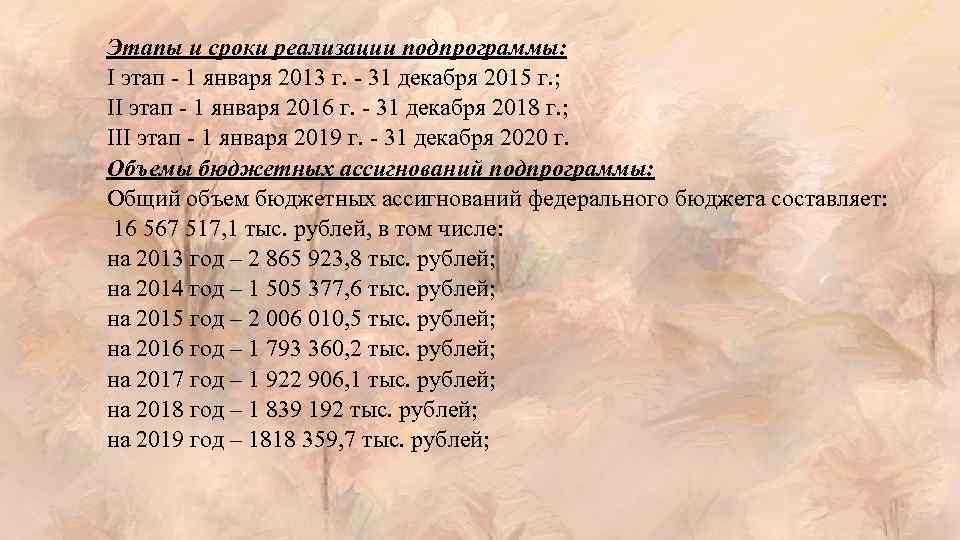 Этапы и сроки реализации подпрограммы:
I этап - 1 января 2013 г. - 31 декабря 2015 г.;
II этап - 1 января 2016 г. - 31 декабря 2018 г.;
III этап - 1 января 2019 г. - 31 декабря 2020 г.
Объемы бюджетных ассигнований подпрограммы:
Общий объем бюджетных ассигнований федерального бюджета составляет:
16 567 517,1 тыс. рублей, в том числе:
на 2013 год – 2 865 923,8 тыс. рублей;
на 2014 год – 1 505 377,6 тыс. рублей;
на 2015 год – 2 006 010,5 тыс. рублей;
на 2016 год – 1 793 360,2 тыс. рублей;
на 2017 год – 1 922 906,1 тыс. рублей;
на 2018 год – 1 839 192 тыс. рублей;
на 2019 год – 1818 359,7 тыс. рублей;